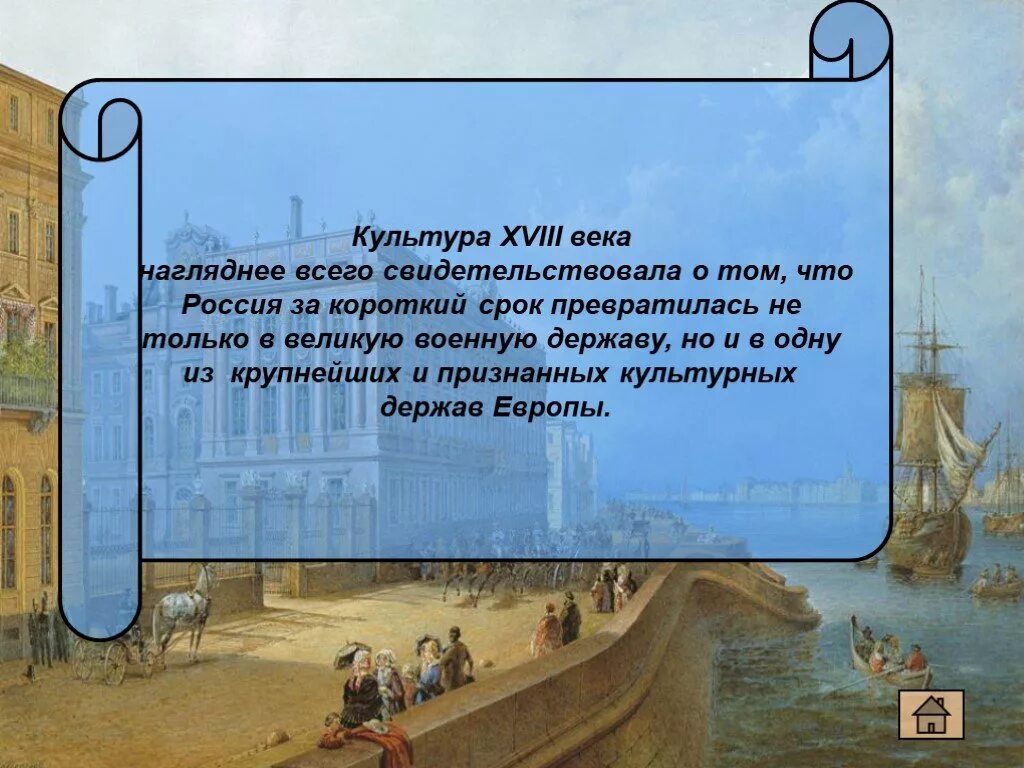 Культура XVIII века нагляднее всего свидетельствовала о том, что Россия за короткий срок превратилась не только в великую военную державу, но и в одну из крупнейших и признанных культурных держав Европы.